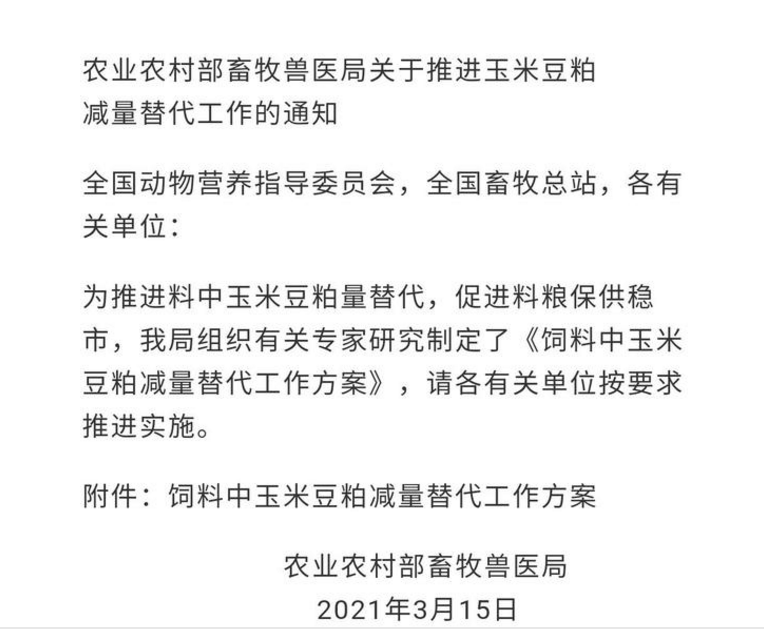 农业农村部畜牧兽医局关于推进玉米豆粕减量替代工作的通知

全国动物营养指导委员会，全国畜牧总站，各有关单位：

为推进料中玉米豆粕量替代，促进料粮保供稳市，我局组织有关专家研究制定了《饲料中玉米豆粕减量替代工作方案》，请各有关单位按要求推进实施。

附件：饲料中玉米豆粕减量替代工作方案

农业农村部畜牧兽医局
2021年3月15日